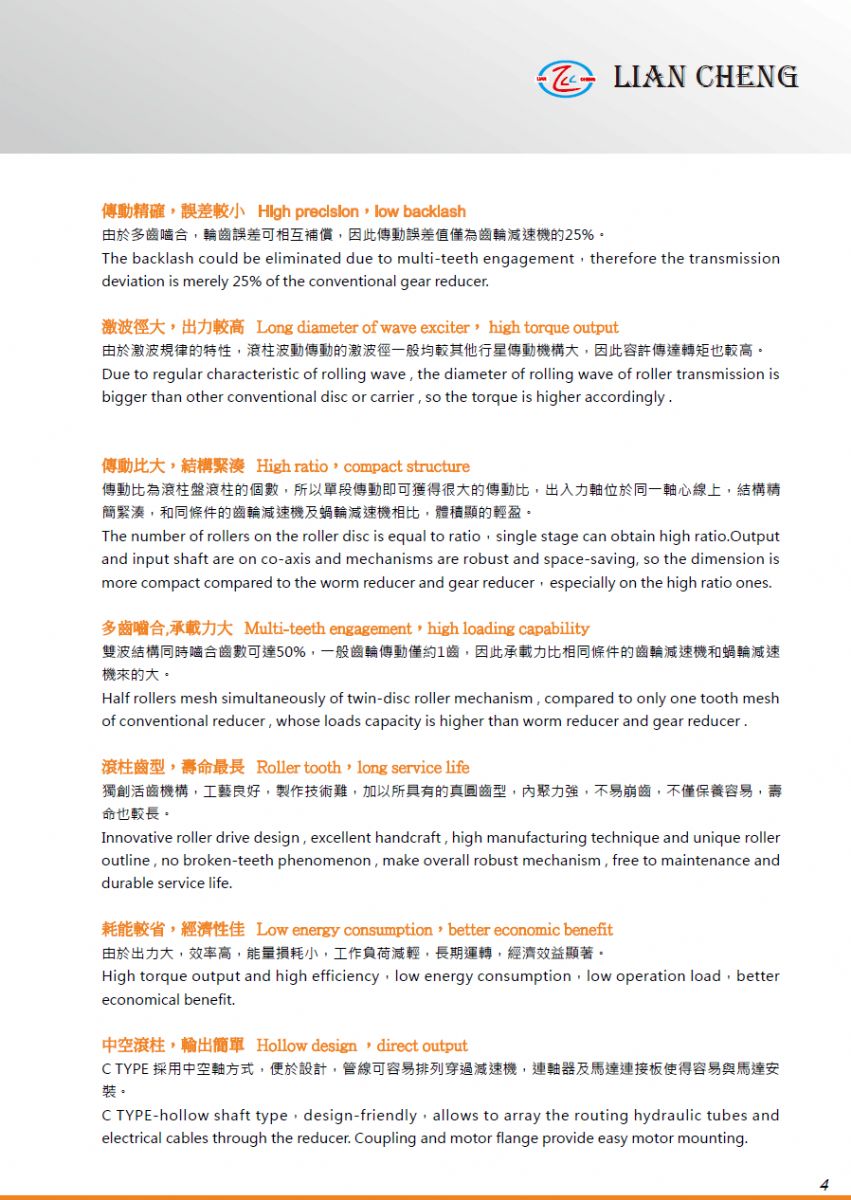 LIAN CHENG

傳動精確，誤差較小 High precision，low backlash
由於多齒嚙合，輪齒誤差可相互補償，因此傳動誤差值僅為齒輪減速機的25%。
The backlash could be eliminated due to multi-teeth engagement，therefore the transmission deviation is merely 25% of the conventional gear reducer.

激波徑大，出力較高 Long diameter of wave exciter， high torque output
由於激波規律的特性，滾柱波動傳動的激波徑一般均較其他行星傳動機構大，因此容許傳達轉矩也較高。
Due to regular characteristic of rolling wave , the diameter of rolling wave of roller transmission is bigger than other conventional disc or carrier , so the torque is higher accordingly .

傳動比大，結構緊湊 High ratio，compact structure
傳動比為滾柱盤滾柱的個數，所以單段傳動即可獲得很大的傳動比，出入力軸位於同一軸心線上，結構精簡緊湊，和同條件的齒輪減速機及蝸輪減速機相比，體積顯的輕盈。
The number of rollers on the roller disc is equal to ratio，single stage can obtain high ratio.Output and input shaft are on co-axis and mechanisms are robust and space-saving, so the dimension is more compact compared to the worm reducer and gear reducer，especially on the high ratio ones.

多齒嚙合,承載力大 Multi-teeth engagement，high loading capability
雙波結構同時嚙合齒數可達50%，一般齒輪傳動僅約1齒，因此承載力比相同條件的齒輪減速機和蝸輪減速機來的大。
Half rollers mesh simultaneously of twin-disc roller mechanism , compared to only one tooth mesh of conventional reducer , whose loads capacity is higher than worm reducer and gear reducer .

滾柱齒型，壽命最長 Roller tooth，long service life
獨創活齒機構，工藝良好，製作技術難，加以所具有的真圓齒型，內聚力強，不易崩齒，不僅保養容易，壽命也較長。
Innovative roller drive design , excellent handcraft , high manufacturing technique and unique roller outline , no broken-teeth phenomenon , make overall robust mechanism , free to maintenance and durable service life.

耗能較省，經濟性佳 Low energy consumption，better economic benefit
由於出力大，效率高，能量損耗小，工作負荷減輕，長期運轉，經濟效益顯著。
High torque output and high efficiency，low energy consumption，low operation load，better economical benefit.

中空滾柱，輸出簡單 Hollow design ，direct output
C TYPE 採用中空軸方式，便於設計，管線可容易排列穿過減速機，連軸器及馬達連接板使得容易與馬達安裝。
C TYPE-hollow shaft type，design-friendly，allows to array the routing hydraulic tubes and electrical cables through the reducer. Coupling and motor flange provide easy motor mounting.

4